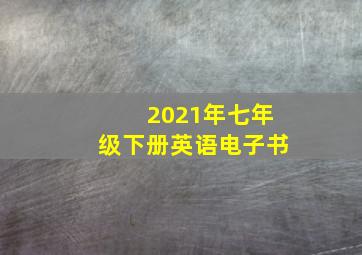 2021年七年级下册英语电子书